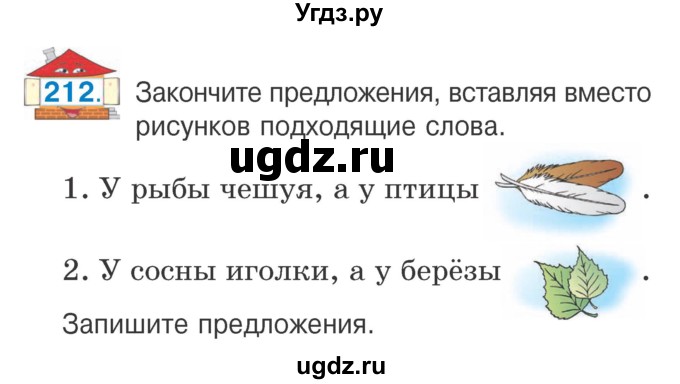 Угдз.ру

212. Закончите предложения, вставляя вместо рисунков подходящие слова.

ugdz.ru

1. У рыбы чешуя, а у птицы .

2. У сосны иголки, а у берёзы .

Запишите предложения.

ugdz.ru